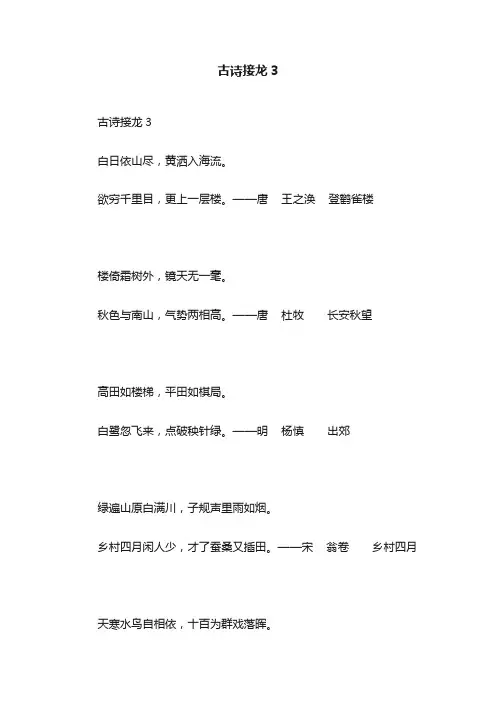 古诗接龙 3

古诗接龙 3

白日依山尽，黄洒入海流。

欲穷千里目，更上一层楼。——唐　王之涣　登鹳雀楼

楼倚霜树外，镜天无一毫。

秋色与南山，气势两相高。——唐　杜牧　长安秋望

高田如楼梯，平田如棋局。

白鹭忽飞来，点破秧针绿。——明　杨慎　出郊

绿遍山原白满川，子规声里雨如烟。

乡村四月闲人少，才了蚕桑又插田。——宋　翁卷　乡村四月

天寒水鸟自相依，十百为群戏落晖。